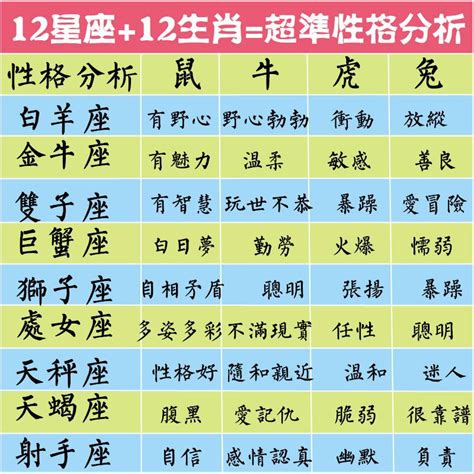 12星座+12生肖=超準性格分析

| 性格分析 | 鼠 | 牛 | 虎 | 兔 |
|---|---|---|---|---|
| 白羊座 | 有野心 | 野心勃勃 | 衝動 | 放縱 |
| 金牛座 | 有魅力 | 温柔 | 敏感 | 善良 |
| 雙子座 | 有智慧 | 玩世不恭 | 暴躁 | 愛冒險 |
| 巨蟹座 | 白日夢 | 勤勞 | 火爆 | 懦弱 |
| 獅子座 | 自相矛盾 | 聰明 | 張揚 | 暴躁 |
| 處女座 | 多姿多彩 | 不滿現實 | 任性 | 聰明 |
| 天秤座 | 性格好 | 隨和親近 | 温和 | 迷人 |
| 天蝎座 | 腹黑 | 愛記仇 | 脆弱 | 很靠譜 |
| 射手座 | 自信 | 感情認真 | 幽默 | 負責 |